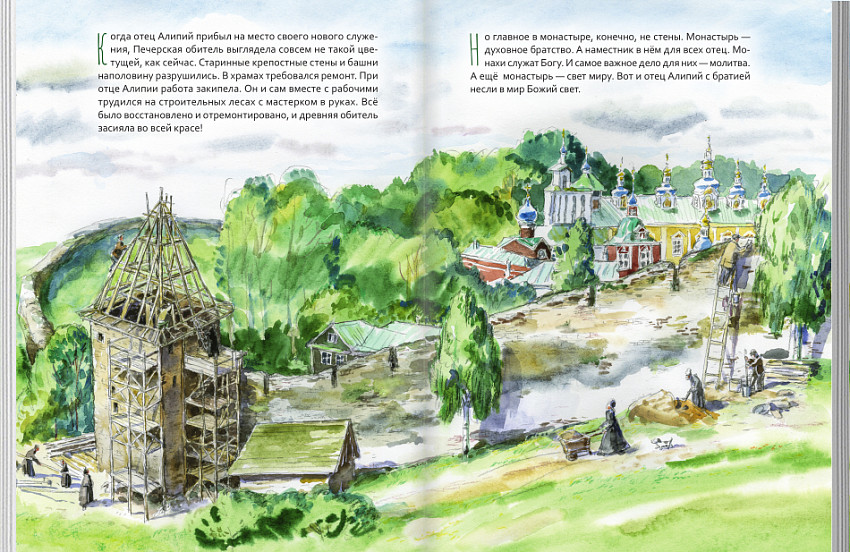 Когда отец Алипий прибыл на место своего нового служения, Печерская обитель выглядела совсем не такой цветущей, как сейчас. Старинные крепостные стены и башни наполовину разрушились. В храмах требовался ремонт. При отце Алипии работа закипела. Он и сам вместе с рабочими трудился на строительных лесах с мастерком в руках. Всё было восстановлено и отремонтировано, и древняя обитель засияла во всей красе!

Но главное в монастыре, конечно, не стены. Монастырь — духовное братство. А наместник в нём для всех отец. Монахи служат Богу. И самое важное дело для них — молитва. А ещё монастырь — свет миру. Вот и отец Алипий с братией несли в мир Божий свет.